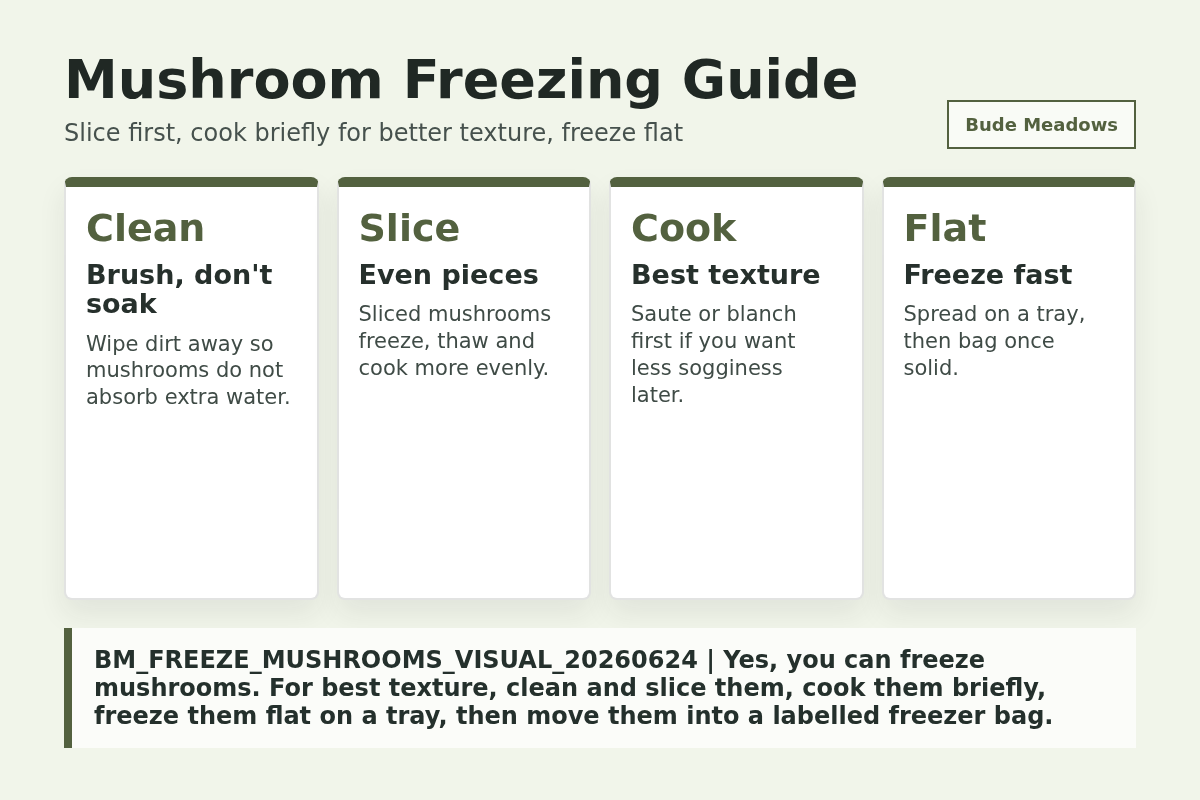 Mushroom Freezing Guide

Slice first, cook briefly for better texture, freeze flat

Bude Meadows

Clean

Brush, don't soak

Wipe dirt away so mushrooms do not absorb extra water.

Slice

Even pieces

Sliced mushrooms freeze, thaw and cook more evenly.

Cook

Best texture

Saute or blanch first if you want less sogginess later.

Flat

Freeze fast

Spread on a tray, then bag once solid.

BM_FREEZE_MUSHROOMS_VISUAL_20260624 | Yes, you can freeze mushrooms. For best texture, clean and slice them, cook them briefly, freeze them flat on a tray, then move them into a labelled freezer bag.